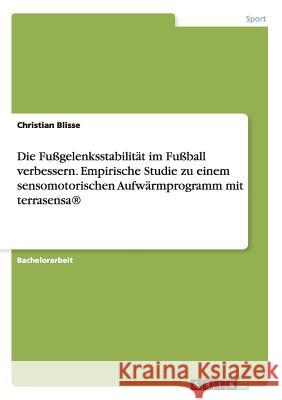 Sport

Christian Blisse

Die Fußgelenksstabilität im Fußball verbessern. Empirische Studie zu einem sensomotorischen Aufwärmprogramm mit terrasensa®

Bachelorarbeit

Kraina Książek